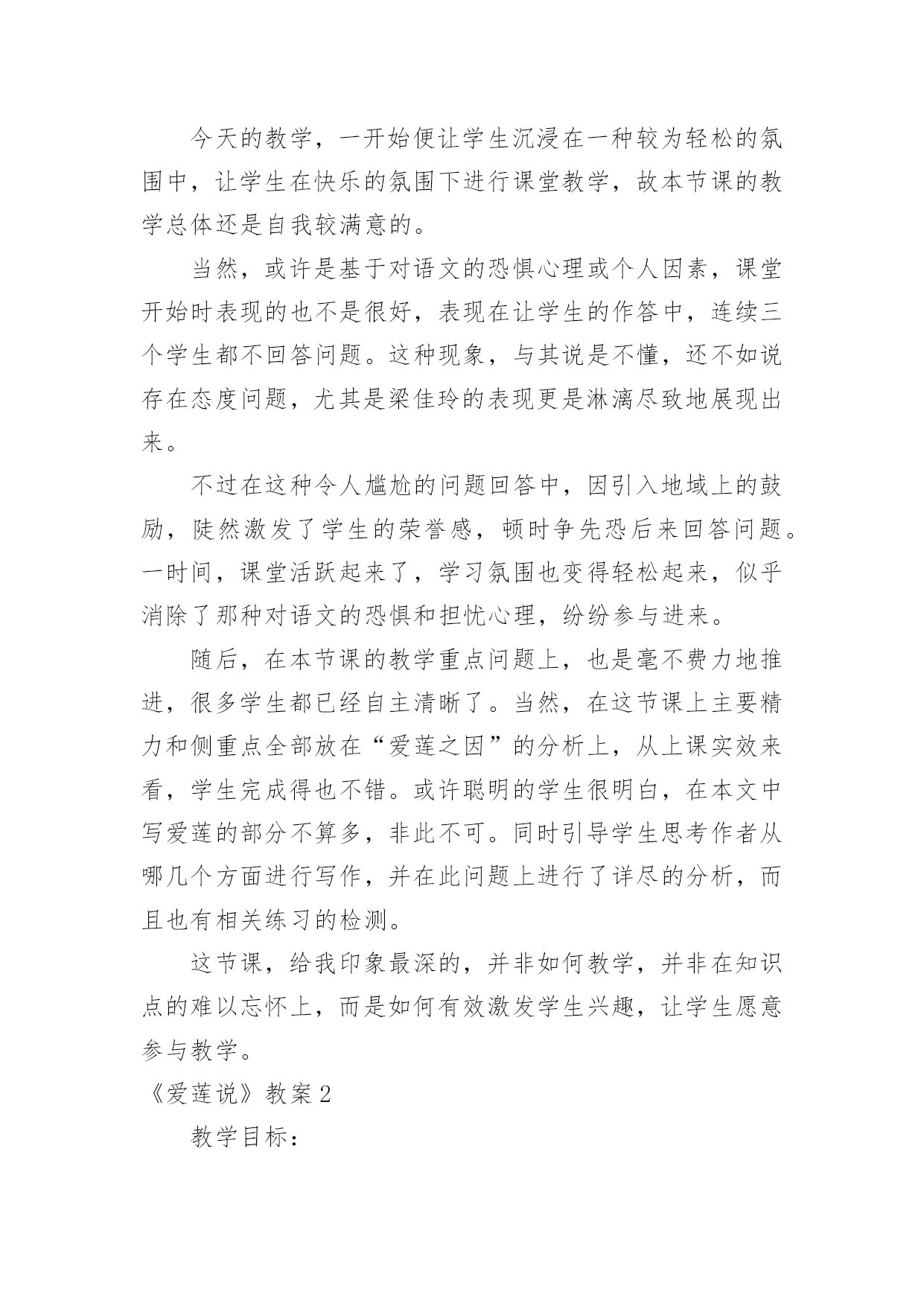 今天的教学，一开始便让学生沉浸在一种较为轻松的氛围中，让学生在快乐的氛围下进行课堂教学，故本节课的教学总体还是自我较满意的。

当然，或许是基于对语文的恐惧心理或个人因素，课堂开始时表现的也不是很好，表现在让学生的作答中，连续三个学生都不回答问题。这种现象，与其说是不懂，还不如说存在态度问题，尤其是梁佳玲的表现更是淋漓尽致地展现出来。

不过在这种令人尴尬的问题回答中，因引入地域上的鼓励，陡然激发了学生的荣誉感，顿时争先恐后来回答问题。一时间，课堂活跃起来了，学习氛围也变得轻松起来，似乎消除了那种对语文的恐惧和担忧心理，纷纷参与进来。

随后，在本节课的教学重点问题上，也是毫不费力地推进，很多学生都已经自主清晰了。当然，在这节课上主要精力和侧重点全部放在“爱莲之因”的分析上，从上课实效来看，学生完成得也不错。或许聪明的学生很明白，在本文中写爱莲的部分不算多，非此不可。同时引导学生思考作者从哪几个方面进行写作，并在此问题上进行了详尽的分析，而且也有相关练习的检测。

这节课，给我印象最深的，并非如何教学，并非在知识点的难以忘怀上，而是如何有效激发学生兴趣，让学生愿意参与教学。

《爱莲说》教案2

教学目标：